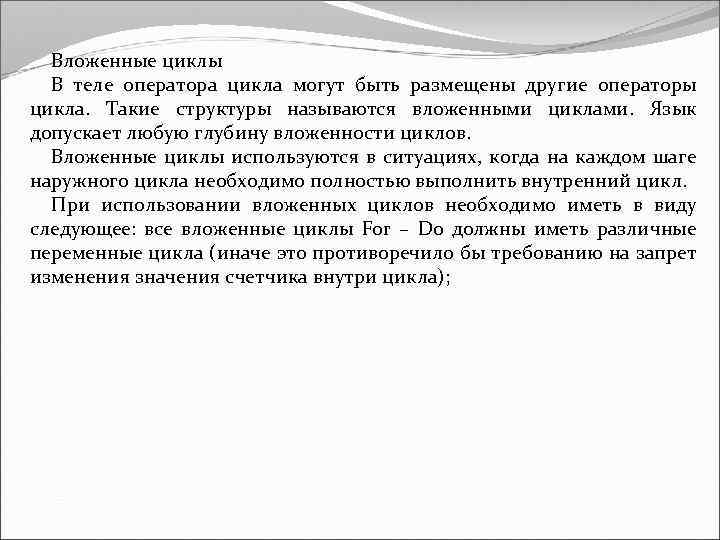 Вложенные циклы

В теле оператора цикла могут быть размещены другие операторы цикла. Такие структуры называются вложенными циклами. Язык допускает любую глубину вложенности циклов.

Вложенные циклы используются в ситуациях, когда на каждом шаге наружного цикла необходимо полностью выполнить внутренний цикл.

При использовании вложенных циклов необходимо иметь в виду следующее: все вложенные циклы For – Do должны иметь различные переменные цикла (иначе это противоречило бы требованию на запрет изменения значения счетчика внутри цикла);